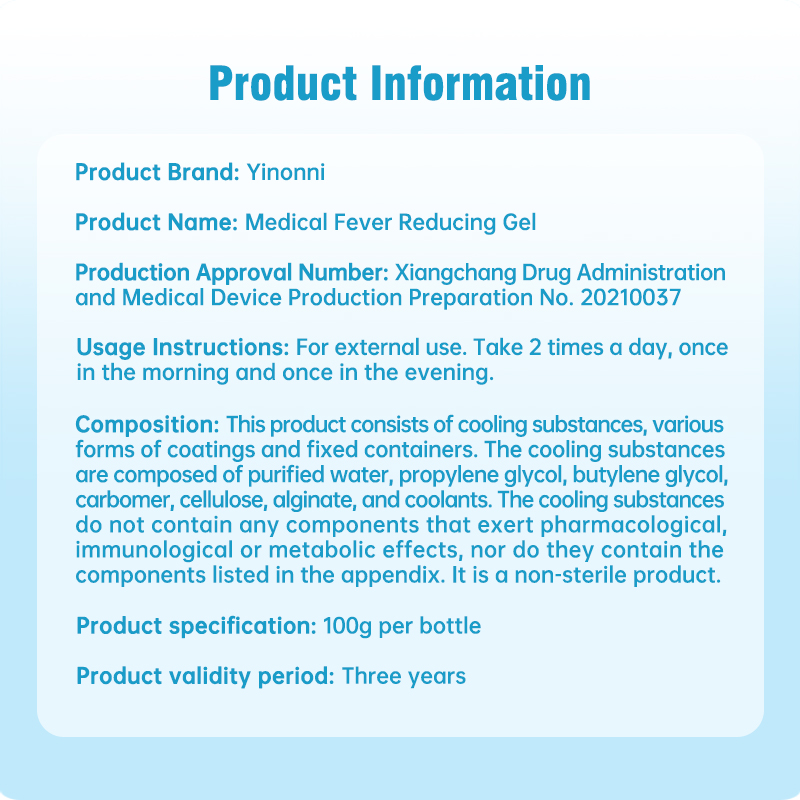 Product Information

Product Brand: Yinonni

Product Name: Medical Fever Reducing Gel

Production Approval Number: Xiangchang Drug Administration and Medical Device Production Preparation No. 20210037

Usage Instructions: For external use. Take 2 times a day, once in the morning and once in the evening.

Composition: This product consists of cooling substances, various forms of coatings and fixed containers. The cooling substances are composed of purified water, propylene glycol, butylene glycol, carbomer, cellulose, alginate, and coolants. The cooling substances do not contain any components that exert pharmacological, immunological or metabolic effects, nor do they contain the components listed in the appendix. It is a non-sterile product.

Product specification: 100g per bottle

Product validity period: Three years